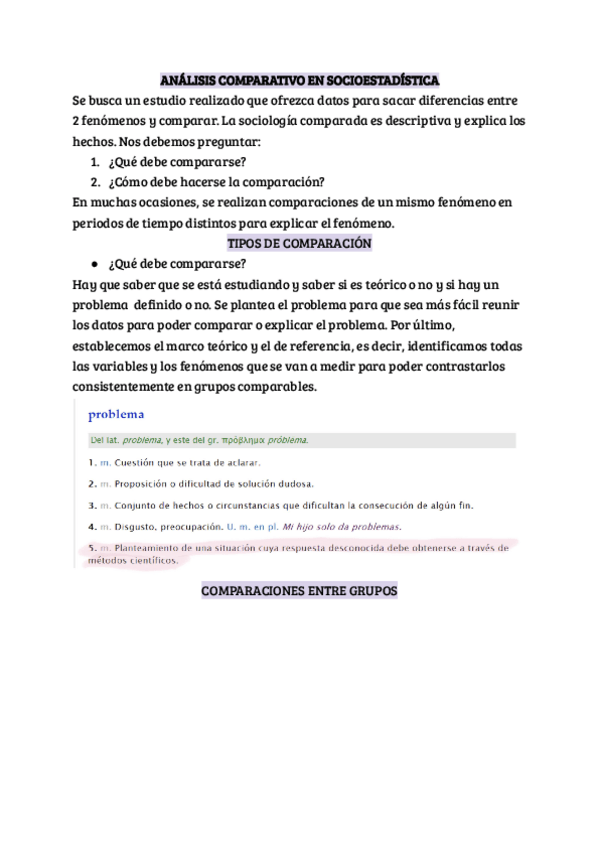 ANÁLISIS COMPARATIVO EN SOCIOESTADÍSTICA

Se busca un estudio realizado que ofrezca datos para sacar diferencias entre 2 fenómenos y comparar. La sociología comparada es descriptiva y explica los hechos. Nos debemos preguntar:

1. ¿Qué debe compararse?
2. ¿Cómo debe hacerse la comparación?

En muchas ocasiones, se realizan comparaciones de un mismo fenómeno en periodos de tiempo distintos para explicar el fenómeno.

TIPOS DE COMPARACIÓN

● ¿Qué debe compararse?

Hay que saber que se está estudiando y saber si es teórico o no y si hay un problema definido o no. Se plantea el problema para que sea más fácil reunir los datos para poder comparar o explicar el problema. Por último, establecemos el marco teórico y el de referencia, es decir, identificamos todas las variables y los fenómenos que se van a medir para poder contrastarlos consistentemente en grupos comparables.

problema

Del lat. problema, y este del gr. πρόβλημα próblema.

1. m. Cuestión que se trata de aclarar.
2. m. Proposición o dificultad de solución dudosa.
3. m. Conjunto de hechos o circunstancias que dificultan la consecución de algún fin.
4. m. Disgusto, preocupación. U. m. en pl. Mi hijo solo da problemas.
5. m. Planteamiento de una situación cuya respuesta desconocida debe obtenerse a través de métodos científicos.

COMPARACIONES ENTRE GRUPOS